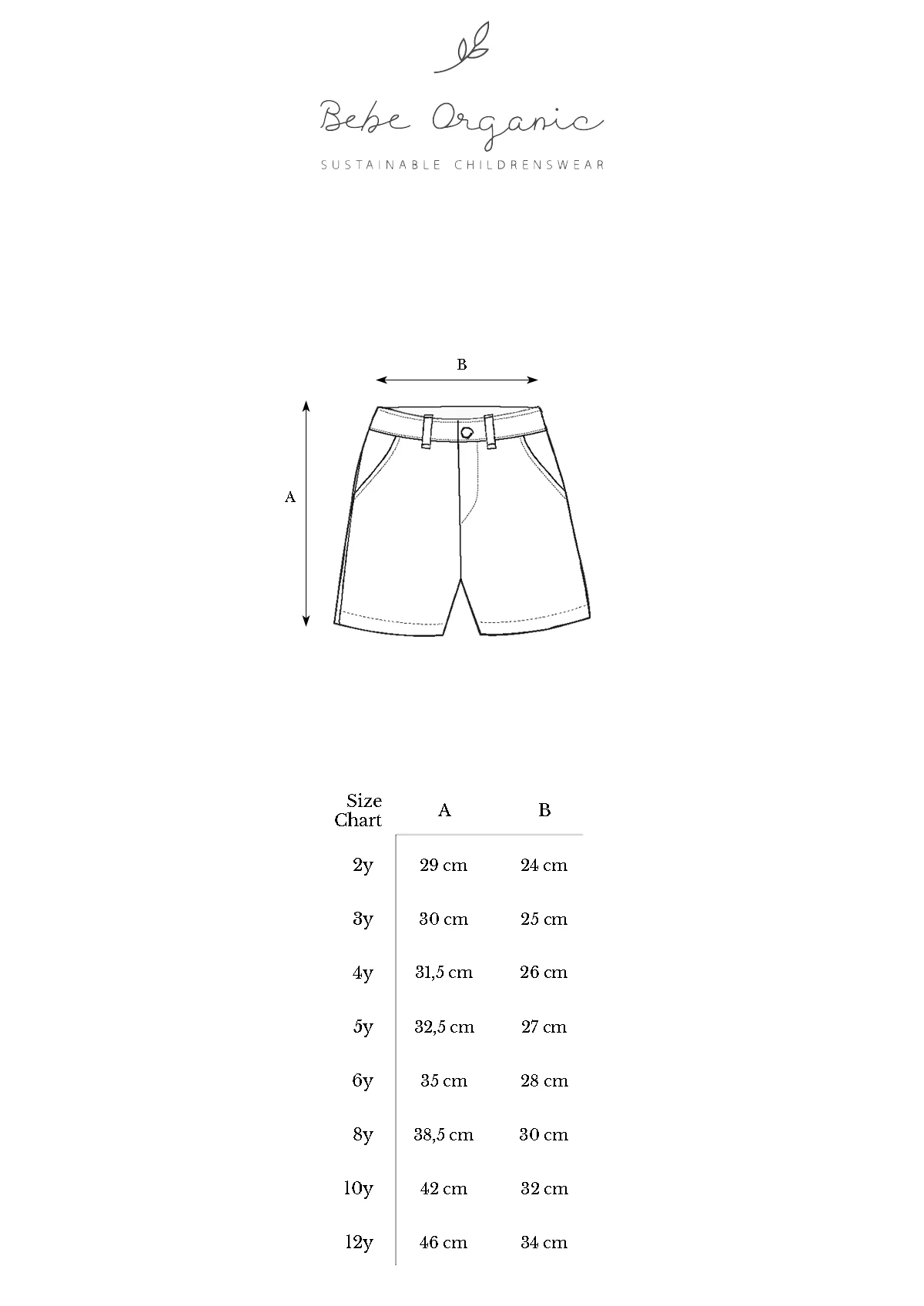 Bebe Organic
SUSTAINABLE CHILDRENSWEAR

B

A

| Size Chart | A | B |
|---|---|---|
| 2y | 29 cm | 24 cm |
| 3y | 30 cm | 25 cm |
| 4y | 31,5 cm | 26 cm |
| 5y | 32,5 cm | 27 cm |
| 6y | 35 cm | 28 cm |
| 8y | 38,5 cm | 30 cm |
| 10y | 42 cm | 32 cm |
| 12y | 46 cm | 34 cm |